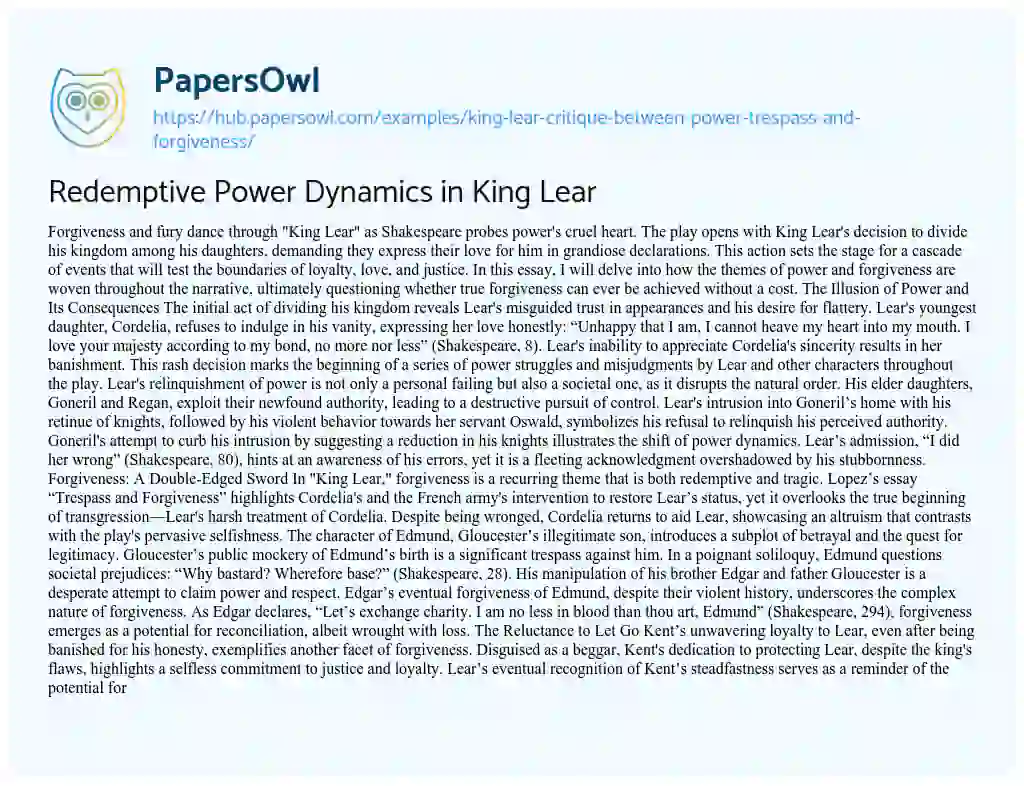 PapersOwl

https://hub.papersowl.com/examples/king-lear-critique-between-power-trespass-and-forgiveness/

Redemptive Power Dynamics in King Lear

Forgiveness and fury dance through "King Lear" as Shakespeare probes power's cruel heart. The play opens with King Lear's decision to divide his kingdom among his daughters, demanding they express their love for him in grandiose declarations. This action sets the stage for a cascade of events that will test the boundaries of loyalty, love, and justice. In this essay, I will delve into how the themes of power and forgiveness are woven throughout the narrative, ultimately questioning whether true forgiveness can ever be achieved without a cost. The Illusion of Power and Its Consequences The initial act of dividing his kingdom reveals Lear's misguided trust in appearances and his desire for flattery. Lear's youngest daughter, Cordelia, refuses to indulge in his vanity, expressing her love honestly: “Unhappy that I am, I cannot heave my heart into my mouth. I love your majesty according to my bond, no more nor less” (Shakespeare, 8). Lear's inability to appreciate Cordelia's sincerity results in her banishment. This rash decision marks the beginning of a series of power struggles and misjudgments by Lear and other characters throughout the play. Lear's relinquishment of power is not only a personal failing but also a societal one, as it disrupts the natural order. His elder daughters, Goneril and Regan, exploit their newfound authority, leading to a destructive pursuit of control. Lear's intrusion into Goneril’s home with his retinue of knights, followed by his violent behavior towards her servant Oswald, symbolizes his refusal to relinquish his perceived authority. Goneril's attempt to curb his intrusion by suggesting a reduction in his knights illustrates the shift of power dynamics. Lear’s admission, “I did her wrong” (Shakespeare, 80), hints at an awareness of his errors, yet it is a fleeting acknowledgment overshadowed by his stubbornness. Forgiveness: A Double-Edged Sword In "King Lear," forgiveness is a recurring theme that is both redemptive and tragic. Lopez’s essay “Trespass and Forgiveness” highlights Cordelia's and the French army's intervention to restore Lear’s status, yet it overlooks the true beginning of transgression—Lear's harsh treatment of Cordelia. Despite being wronged, Cordelia returns to aid Lear, showcasing an altruism that contrasts with the play's pervasive selfishness. The character of Edmund, Gloucester’s illegitimate son, introduces a subplot of betrayal and the quest for legitimacy. Gloucester’s public mockery of Edmund’s birth is a significant trespass against him. In a poignant soliloquy, Edmund questions societal prejudices: “Why bastard? Wherefore base?” (Shakespeare, 28). His manipulation of his brother Edgar and father Gloucester is a desperate attempt to claim power and respect. Edgar’s eventual forgiveness of Edmund, despite their violent history, underscores the complex nature of forgiveness. As Edgar declares, “Let’s exchange charity. I am no less in blood than thou art, Edmund” (Shakespeare, 294), forgiveness emerges as a potential for reconciliation, albeit wrought with loss. The Reluctance to Let Go Kent’s unwavering loyalty to Lear, even after being banished for his honesty, exemplifies another facet of forgiveness. Disguised as a beggar, Kent's dedication to protecting Lear, despite the king's flaws, highlights a selfless commitment to justice and loyalty. Lear’s eventual recognition of Kent’s steadfastness serves as a reminder of the potential for